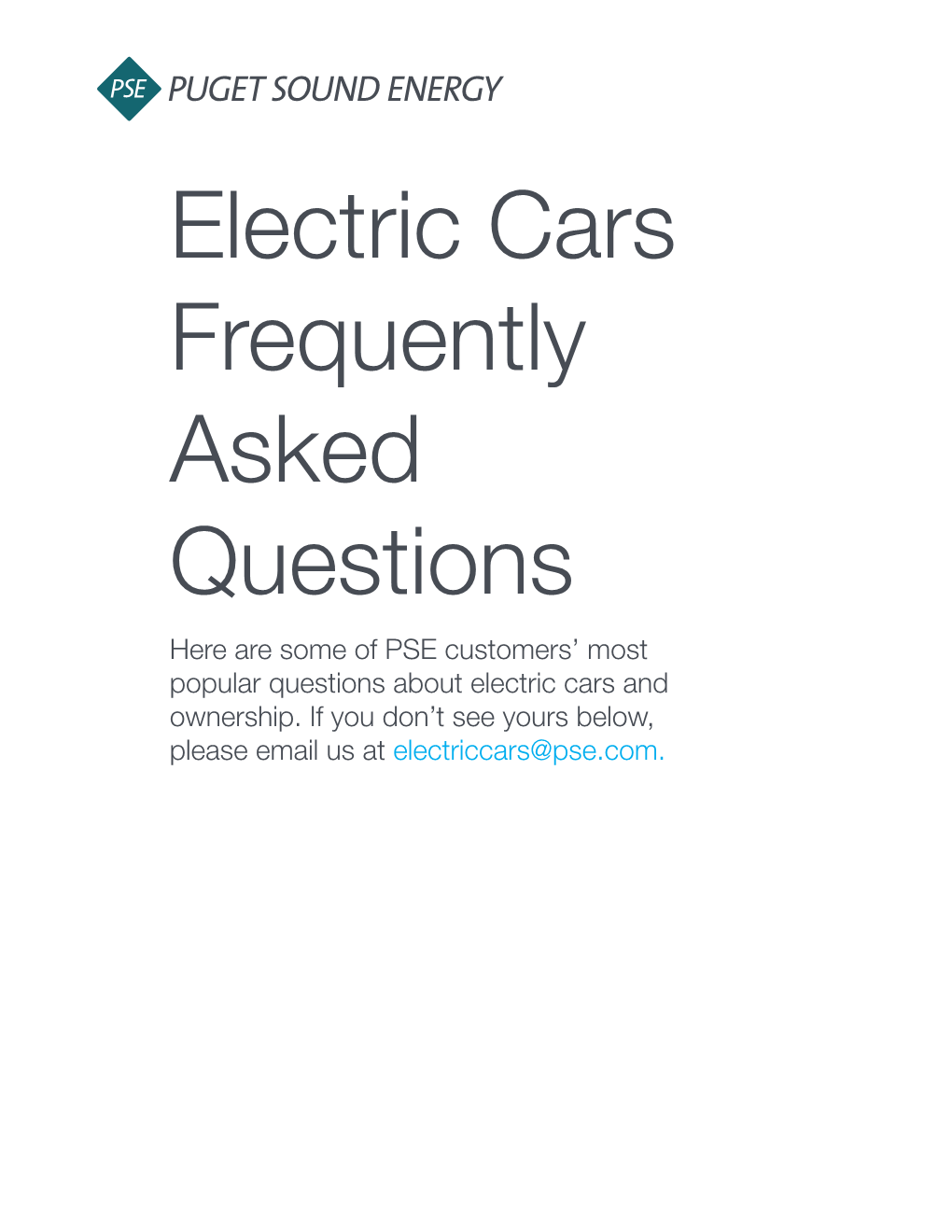 PSE PUGET SOUND ENERGY

Electric Cars Frequently Asked Questions

Here are some of PSE customers’ most popular questions about electric cars and ownership. If you don’t see yours below, please email us at electriccars@pse.com.